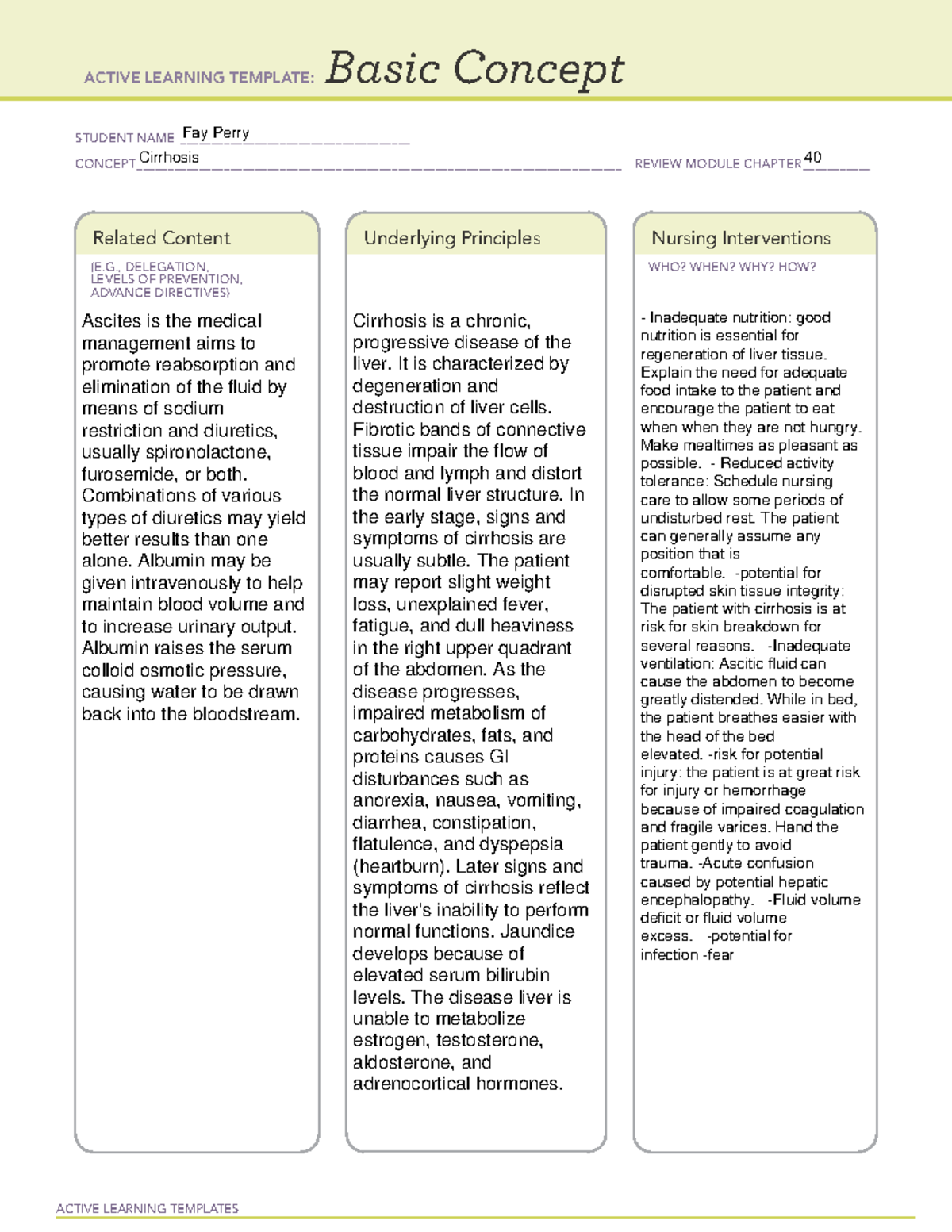 ACTIVE LEARNING TEMPLATE: Basic Concept

STUDENT NAME Fay Perry

CONCEPT Cirrhosis

REVIEW MODULE CHAPTER 40

Related Content

(E.G., DELEGATION, LEVELS OF PREVENTION, ADVANCE DIRECTIVES)

Ascites is the medical management aims to promote reabsorption and elimination of the fluid by means of sodium restriction and diuretics, usually spironolactone, furosemide, or both. Combinations of various types of diuretics may yield better results than one alone. Albumin may be given intravenously to help maintain blood volume and to increase urinary output. Albumin raises the serum colloid osmotic pressure, causing water to be drawn back into the bloodstream.

Underlying Principles

Cirrhosis is a chronic, progressive disease of the liver. It is characterized by degeneration and destruction of liver cells. Fibrotic bands of connective tissue impair the flow of blood and lymph and distort the normal liver structure. In the early stage, signs and symptoms of cirrhosis are usually subtle. The patient may report slight weight loss, unexplained fever, fatigue, and dull heaviness in the right upper quadrant of the abdomen. As the disease progresses, impaired metabolism of carbohydrates, fats, and proteins causes GI disturbances such as anorexia, nausea, vomiting, diarrhea, constipation, flatulence, and dyspepsia (heartburn). Later signs and symptoms of cirrhosis reflect the liver's inability to perform normal functions. Jaundice develops because of elevated serum bilirubin levels. The disease liver is unable to metabolize estrogen, testosterone, aldosterone, and adrenocortical hormones.

Nursing Interventions

WHO? WHEN? WHY? HOW?

- Inadequate nutrition: good nutrition is essential for regeneration of liver tissue. Explain the need for adequate food intake to the patient and encourage the patient to eat when when they are not hungry. Make mealtimes as pleasant as possible. - Reduced activity tolerance: Schedule nursing care to allow some periods of undisturbed rest. The patient can generally assume any position that is comfortable. -potential for disrupted skin tissue integrity: The patient with cirrhosis is at risk for skin breakdown for several reasons. -Inadequate ventilation: Ascitic fluid can cause the abdomen to become greatly distended. While in bed, the patient breathes easier with the head of the bed elevated. -risk for potential injury: the patient is at great risk for injury or hemorrhage because of impaired coagulation and fragile varices. Hand the patient gently to avoid trauma. -Acute confusion caused by potential hepatic encephalopathy. -Fluid volume deficit or fluid volume excess. -potential for infection -fear

ACTIVE LEARNING TEMPLATES